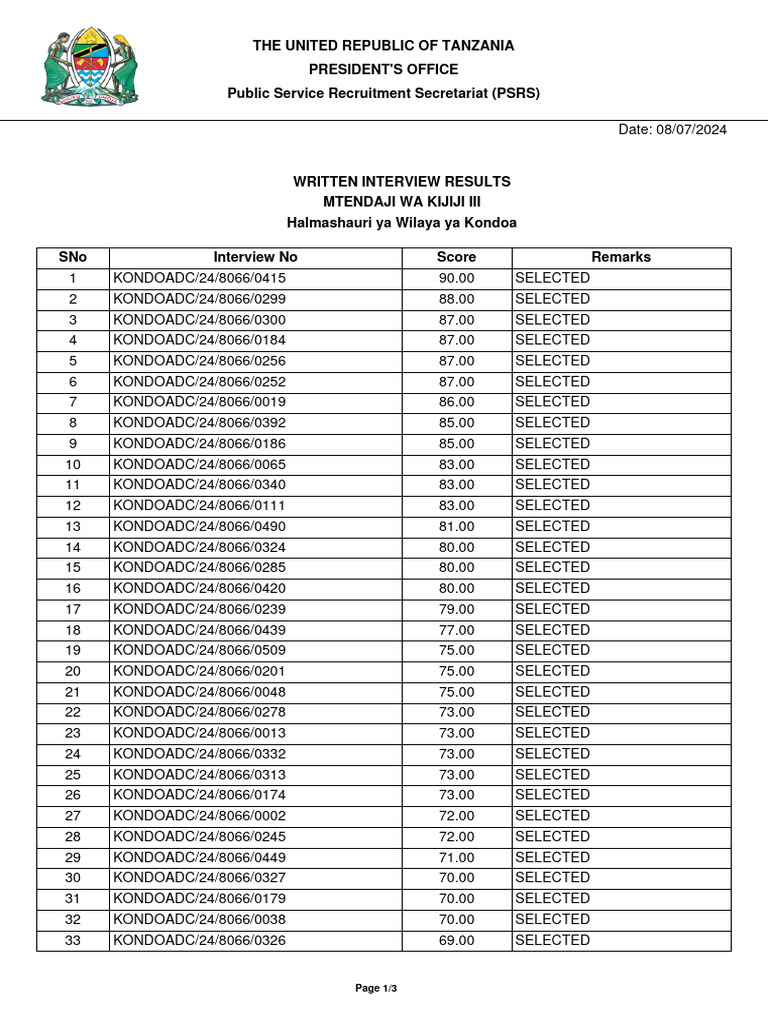 THE UNITED REPUBLIC OF TANZANIA
PRESIDENT'S OFFICE
Public Service Recruitment Secretariat (PSRS)

Date: 08/07/2024

WRITTEN INTERVIEW RESULTS
MTENDAJI WA KIJIJI III
Halmashauri ya Wilaya ya Kondoa

| SNo | Interview No | Score | Remarks |
|---|---|---|---|
| 1 | KONDOADC/24/8066/0415 | 90.00 | SELECTED |
| 2 | KONDOADC/24/8066/0299 | 88.00 | SELECTED |
| 3 | KONDOADC/24/8066/0300 | 87.00 | SELECTED |
| 4 | KONDOADC/24/8066/0184 | 87.00 | SELECTED |
| 5 | KONDOADC/24/8066/0256 | 87.00 | SELECTED |
| 6 | KONDOADC/24/8066/0252 | 87.00 | SELECTED |
| 7 | KONDOADC/24/8066/0019 | 86.00 | SELECTED |
| 8 | KONDOADC/24/8066/0392 | 85.00 | SELECTED |
| 9 | KONDOADC/24/8066/0186 | 85.00 | SELECTED |
| 10 | KONDOADC/24/8066/0065 | 83.00 | SELECTED |
| 11 | KONDOADC/24/8066/0340 | 83.00 | SELECTED |
| 12 | KONDOADC/24/8066/0111 | 83.00 | SELECTED |
| 13 | KONDOADC/24/8066/0490 | 81.00 | SELECTED |
| 14 | KONDOADC/24/8066/0324 | 80.00 | SELECTED |
| 15 | KONDOADC/24/8066/0285 | 80.00 | SELECTED |
| 16 | KONDOADC/24/8066/0420 | 80.00 | SELECTED |
| 17 | KONDOADC/24/8066/0239 | 79.00 | SELECTED |
| 18 | KONDOADC/24/8066/0439 | 77.00 | SELECTED |
| 19 | KONDOADC/24/8066/0509 | 75.00 | SELECTED |
| 20 | KONDOADC/24/8066/0201 | 75.00 | SELECTED |
| 21 | KONDOADC/24/8066/0048 | 75.00 | SELECTED |
| 22 | KONDOADC/24/8066/0278 | 73.00 | SELECTED |
| 23 | KONDOADC/24/8066/0013 | 73.00 | SELECTED |
| 24 | KONDOADC/24/8066/0332 | 73.00 | SELECTED |
| 25 | KONDOADC/24/8066/0313 | 73.00 | SELECTED |
| 26 | KONDOADC/24/8066/0174 | 73.00 | SELECTED |
| 27 | KONDOADC/24/8066/0002 | 72.00 | SELECTED |
| 28 | KONDOADC/24/8066/0245 | 72.00 | SELECTED |
| 29 | KONDOADC/24/8066/0449 | 71.00 | SELECTED |
| 30 | KONDOADC/24/8066/0327 | 70.00 | SELECTED |
| 31 | KONDOADC/24/8066/0179 | 70.00 | SELECTED |
| 32 | KONDOADC/24/8066/0038 | 70.00 | SELECTED |
| 33 | KONDOADC/24/8066/0326 | 69.00 | SELECTED |

Page 1/3